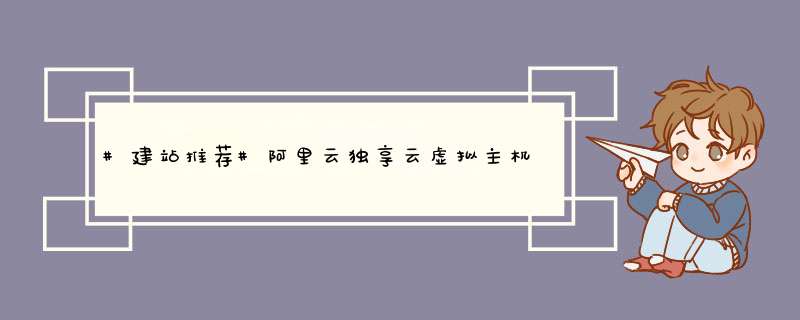 #建站推荐#阿里云独享云虚拟主机